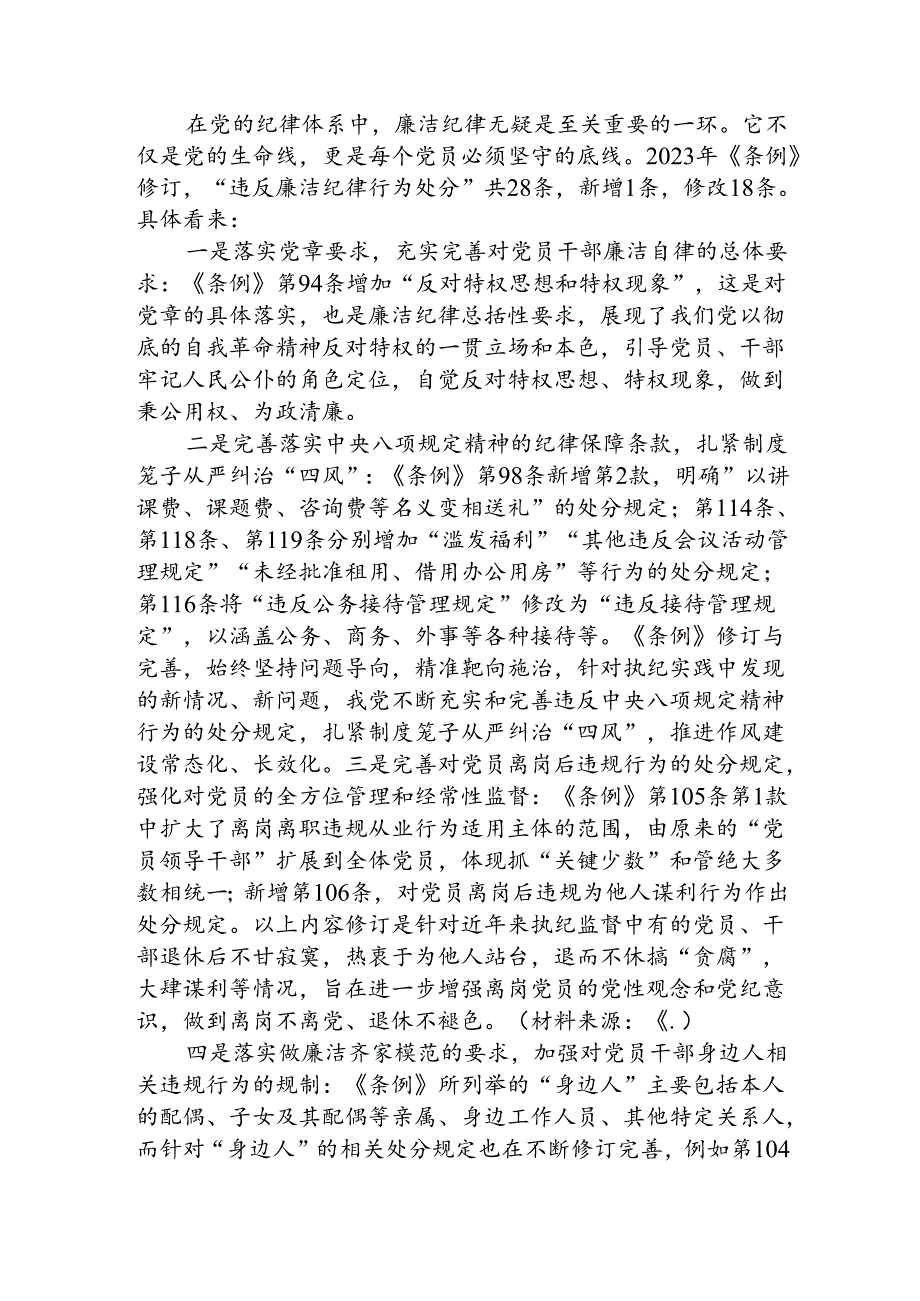 在党的纪律体系中，廉洁纪律无疑是至关重要的一环。它不仅是党的生命线，更是每个党员必须坚守的底线。2023年《条例》修订，“违反廉洁纪律行为处分”共28条，新增1条，修改18条。具体看来：

一是落实党章要求，充实完善对党员干部廉洁自律的总体要求：《条例》第94条增加“反对特权思想和特权现象”，这是对党章的具体落实，也是廉洁纪律总括性要求，展现了我们党以彻底的自我革命精神反对特权的一贯立场和本色，引导党员、干部牢记人民公仆的角色定位，自觉反对特权思想、特权现象，做到秉公用权、为政清廉。

二是完善落实中央八项规定精神的纪律保障条款，扎紧制度笼子从严纠治“四风”：《条例》第98条新增第2款，明确”以讲课费、课题费、咨询费等名义变相送礼”的处分规定；第114条、第118条、第119条分别增加“滥发福利”“其他违反会议活动管理规定”“未经批准租用、借用办公用房”等行为的处分规定；第116条将“违反公务接待管理规定”修改为“违反接待管理规定”，以涵盖公务、商务、外事等各种接待等。《条例》修订与完善，始终坚持问题导向，精准靶向施治，针对执纪实践中发现的新情况、新问题，我党不断充实和完善违反中央八项规定精神行为的处分规定，扎紧制度笼子从严纠治“四风”，推进作风建设常态化、长效化。三是完善对党员离岗后违规行为的处分规定，强化对党员的全方位管理和经常性监督：《条例》第105条第1款中扩大了离岗离职违规从业行为适用主体的范围，由原来的“党员领导干部”扩展到全体党员，体现抓“关键少数”和管绝大多数相统一；新增第106条，对党员离岗后违规为他人谋利行为作出处分规定。以上内容修订是针对近年来执纪监督中有的党员、干部退休后不甘寂寞，热衷于为他人站台，退而不休搞“贪腐”，大肆谋利等情况，旨在进一步增强离岗党员的党性观念和党纪意识，做到离岗不离党、退休不褪色。（材料来源：《.）

四是落实做廉洁齐家模范的要求，加强对党员干部身边人相关违规行为的规制：《条例》所列举的“身边人”主要包括本人的配偶、子女及其配偶等亲属、身边工作人员、其他特定关系人，而针对“身边人”的相关处分规定也在不断修订完善，例如第104